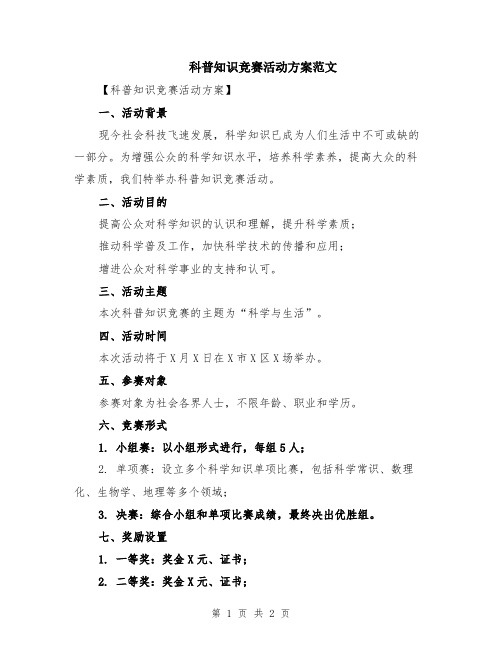 科普知识竞赛活动方案范文

【科普知识竞赛活动方案】

一、活动背景

现今社会科技飞速发展，科学知识已成为人们生活中不可或缺的一部分。为增强公众的科学知识水平，培养科学素养，提高大众的科学素质，我们特举办科普知识竞赛活动。

二、活动目的

提高公众对科学知识的认识和理解，提升科学素质；

推动科学普及工作，加快科学技术的传播和应用；

增进公众对科学事业的支持和认可。

三、活动主题

本次科普知识竞赛的主题为“科学与生活”。

四、活动时间

本次活动将于X月X日在X市X区X场举办。

五、参赛对象

参赛对象为社会各界人士，不限年龄、职业和学历。

六、竞赛形式

1. 小组赛：以小组形式进行，每组5人；

2. 单项赛：设立多个科学知识单项比赛，包括科学常识、数理化、生物学、地理等多个领域；

3. 决赛：综合小组和单项比赛成绩，最终决出优胜组。

七、奖励设置

1. 一等奖：奖金X元、证书；

2. 二等奖：奖金X元、证书；

第 1 页 共 2 页